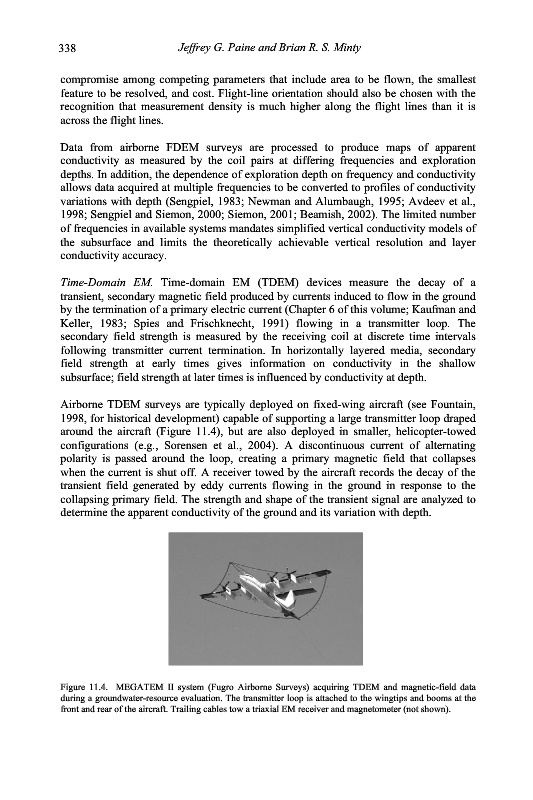 338 Jeffrey G. Paine and Brian R. S. Minty

compromise among competing parameters that include area to be flown, the smallest feature to be resolved, and cost. Flight-line orientation should also be chosen with the recognition that measurement density is much higher along the flight lines than it is across the flight lines.

Data from airborne FDEM surveys are processed to produce maps of apparent conductivity as measured by the coil pairs at differing frequencies and exploration depths. In addition, the dependence of exploration depth on frequency and conductivity allows data acquired at multiple frequencies to be converted to profiles of conductivity variations with depth (Sengpiel, 1983; Newman and Alumbaugh, 1995; Avdeev et al., 1998; Sengpiel and Siemon, 2000; Siemon, 2001; Beamish, 2002). The limited number of frequencies in available systems mandates simplified vertical conductivity models of the subsurface and limits the theoretically achievable vertical resolution and layer conductivity accuracy.

Time-Domain EM. Time-domain EM (TDEM) devices measure the decay of a transient, secondary magnetic field produced by currents induced to flow in the ground by the termination of a primary electric current (Chapter 6 of this volume; Kaufman and Keller, 1983; Spies and Frischknecht, 1991) flowing in a transmitter loop. The secondary field strength is measured by the receiving coil at discrete time intervals following transmitter current termination. In horizontally layered media, secondary field strength at early times gives information on conductivity in the shallow subsurface; field strength at later times is influenced by conductivity at depth.

Airborne TDEM surveys are typically deployed on fixed-wing aircraft (see Fountain, 1998, for historical development) capable of supporting a large transmitter loop draped around the aircraft (Figure 11.4), but are also deployed in smaller, helicopter-towed configurations (e.g., Sorensen et al., 2004). A discontinuous current of alternating polarity is passed around the loop, creating a primary magnetic field that collapses when the current is shut off. A receiver towed by the aircraft records the decay of the transient field generated by eddy currents flowing in the ground in response to the collapsing primary field. The strength and shape of the transient signal are analyzed to determine the apparent conductivity of the ground and its variation with depth.

Figure 11.4. MEGATEM II system (Fugro Airborne Surveys) acquiring TDEM and magnetic-field data during a groundwater-resource evaluation. The transmitter loop is attached to the wingtips and booms at the front and rear of the aircraft. Trailing cables tow a triaxial EM receiver and magnetometer (not shown).